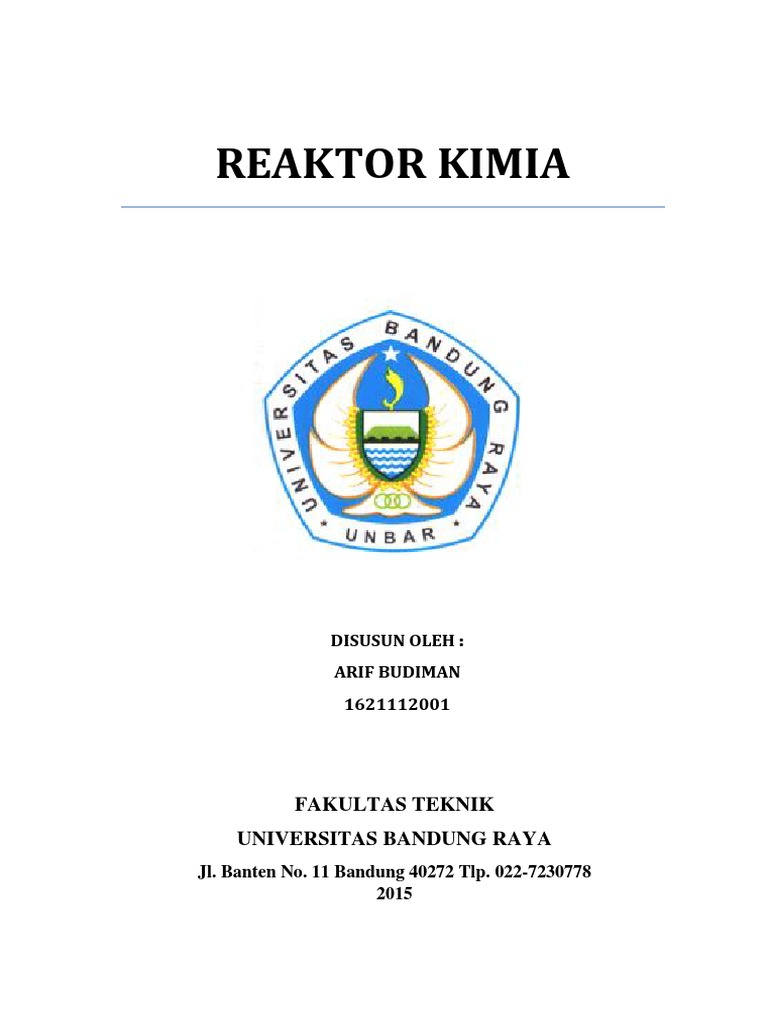 REAKTOR KIMIA

UNIVERSITAS BANDUNG RAYA

UNBAR

DISUSUN OLEH :

ARIF BUDIMAN

1621112001

FAKULTAS TEKNIK

UNIVERSITAS BANDUNG RAYA

Jl. Banten No. 11 Bandung 40272 Tlp. 022-7230778

2015